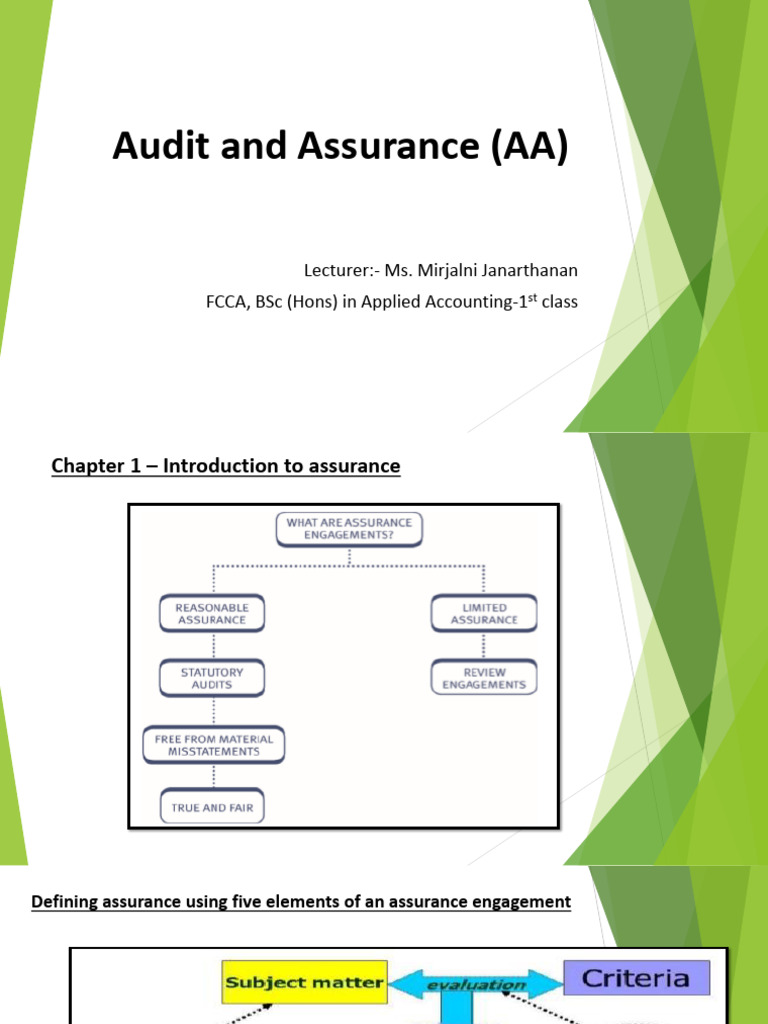 Audit and Assurance (AA)

Lecturer:- Ms. Mirjalni Janarthanan

FCCA, BSc (Hons) in Applied Accounting-1$^{st}$ class

Chapter 1 – Introduction to assurance

WHAT ARE ASSURANCE ENGAGEMENTS?

REASONABLE ASSURANCE

STATUTORY AUDITS

FREE FROM MATERIAL MISSTATEMENTS

TRUE AND FAIR

LIMITED ASSURANCE

REVIEW ENGAGEMENTS

Defining assurance using five elements of an assurance engagement

Subject matter

evaluation

Criteria